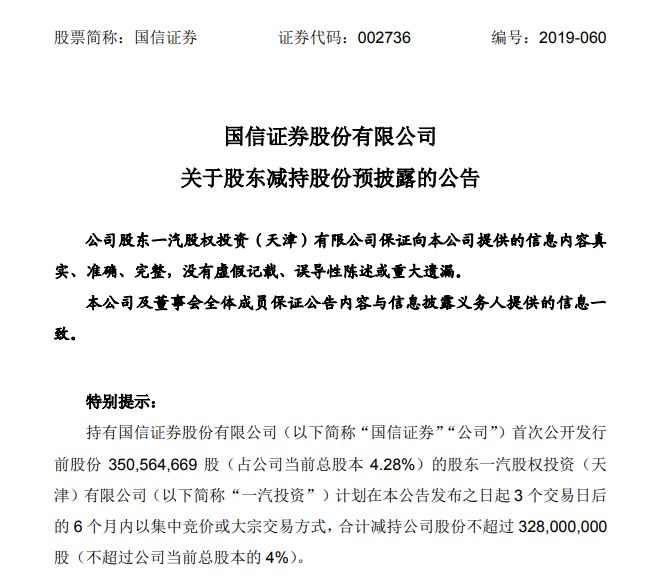 股票简称：国信证券 证券代码：002736 编号：2019-060

国信证券股份有限公司
关于股东减持股份预披露的公告

公司股东一汽股权投资（天津）有限公司保证向本公司提供的信息内容真实、准确、完整，没有虚假记载、误导性陈述或重大遗漏。

本公司及董事会全体成员保证公告内容与信息披露义务人提供的信息一致。

特别提示：

持有国信证券股份有限公司（以下简称“国信证券”“公司”）首次公开发行前股份350,564,669股（占公司当前总股本4.28%）的股东一汽股权投资（天津）有限公司（以下简称“一汽投资”）计划在本公告发布之日起3个交易日后的6个月内以集中竞价或大宗交易方式，合计减持公司股份不超过328,000,000股（不超过公司当前总股本的4%）。